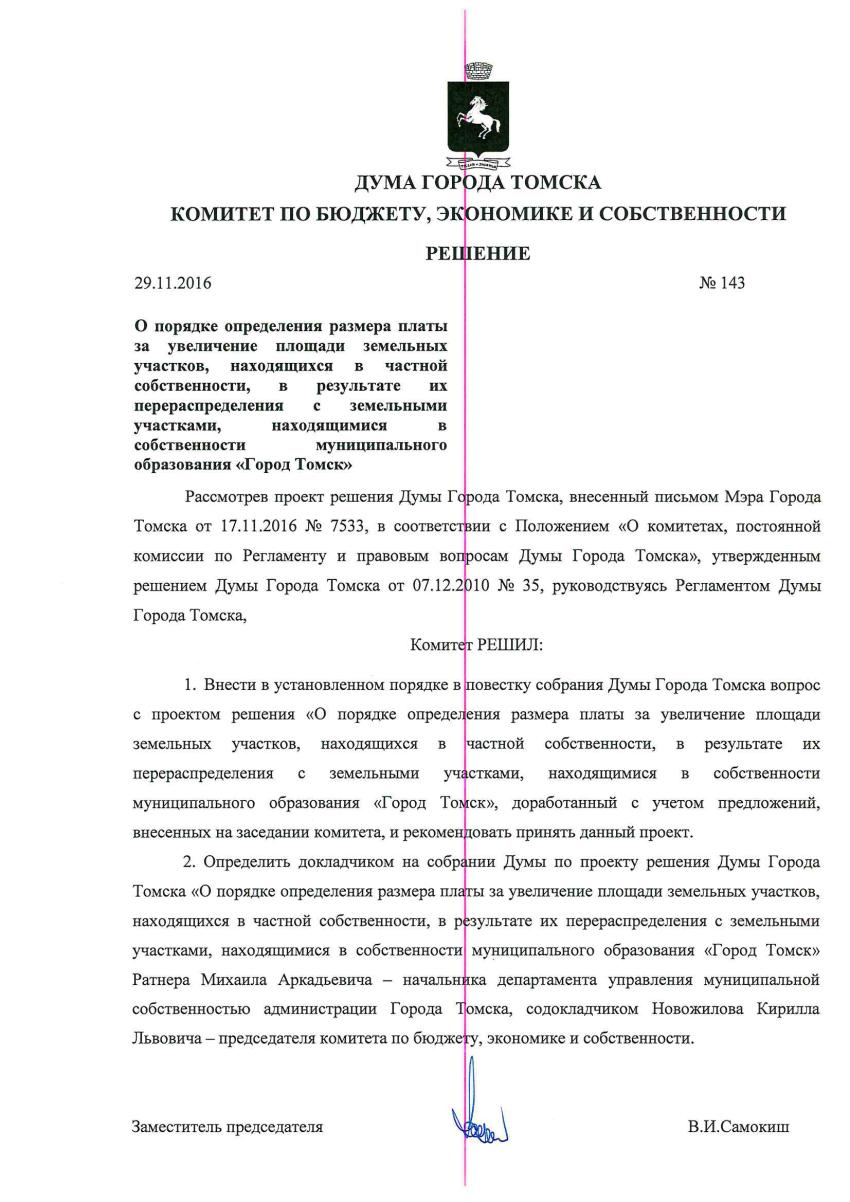 ДУМА ГОРОДА ТОМСКА
КОМИТЕТ ПО БЮДЖЕТУ, ЭКОНОМИКЕ И СОБСТВЕННОСТИ

РЕШЕНИЕ

29.11.2016 № 143

О порядке определения размера платы за увеличение площади земельных участков, находящихся в частной собственности, в результате их перераспределения с земельными участками, находящимися в собственности муниципального образования «Город Томск»

Рассмотрев проект решения Думы Города Томска, внесенный письмом Мэра Города Томска от 17.11.2016 № 7533, в соответствии с Положением «О комитетах, постоянной комиссии по Регламенту и правовым вопросам Думы Города Томска», утвержденным решением Думы Города Томска от 07.12.2010 № 35, руководствуясь Регламентом Думы Города Томска,

Комитет РЕШИЛ:

1. Внести в установленном порядке в повестку собрания Думы Города Томска вопрос с проектом решения «О порядке определения размера платы за увеличение площади земельных участков, находящихся в частной собственности, в результате их перераспределения с земельными участками, находящимися в собственности муниципального образования «Город Томск», доработанный с учетом предложений, внесенных на заседании комитета, и рекомендовать принять данный проект.

2. Определить докладчиком на собрании Думы по проекту решения Думы Города Томска «О порядке определения размера платы за увеличение площади земельных участков, находящихся в частной собственности, в результате их перераспределения с земельными участками, находящимися в собственности муниципального образования «Город Томск» Ратнера Михаила Аркадьевича – начальника департамента управления муниципальной собственностью администрации Города Томска, содокладчиком Новожилова Кирилла Львовича – председателя комитета по бюджету, экономике и собственности.

Заместитель председателя В.И.Самокиш